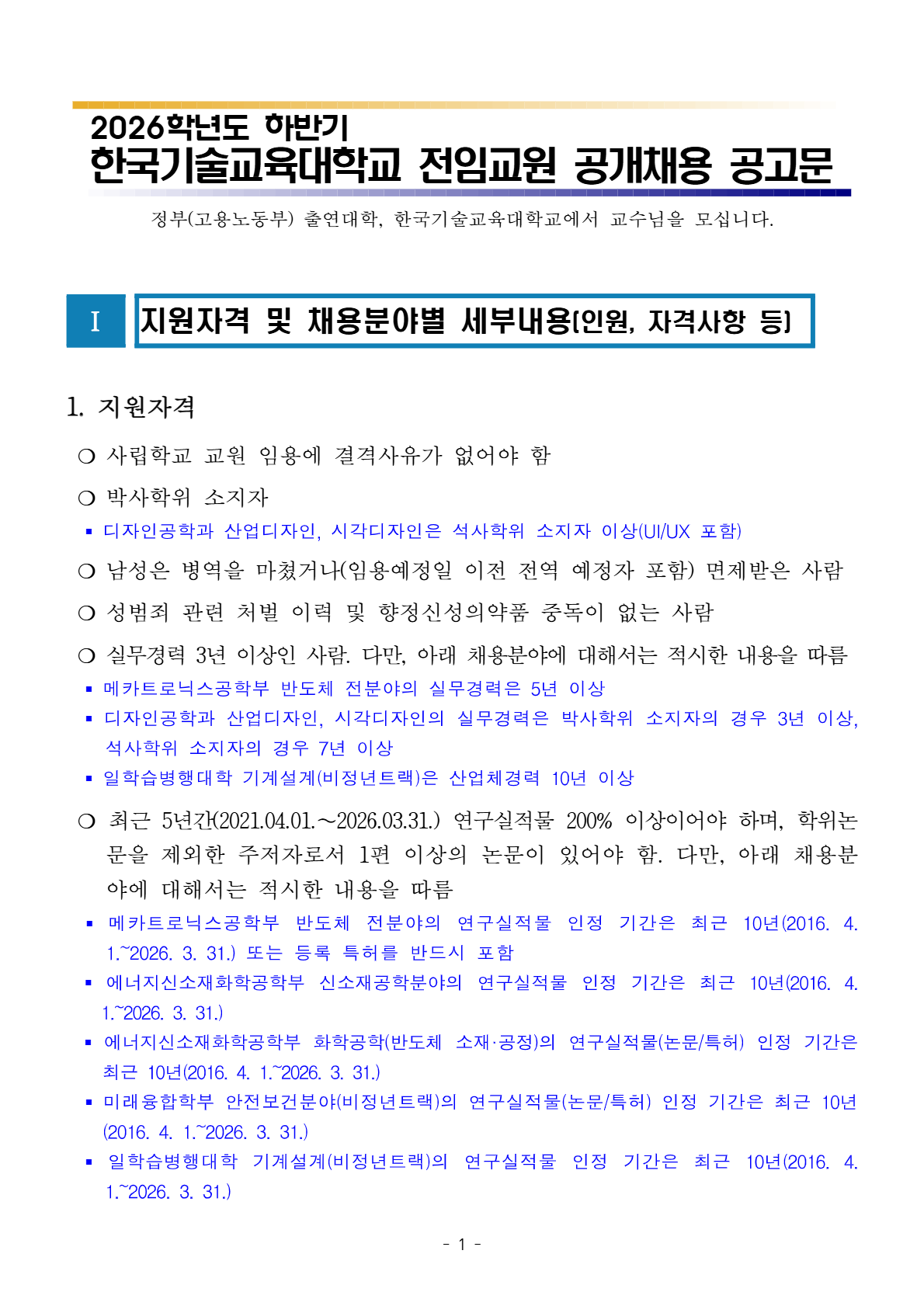 2026학년도 하반기
한국기술교육대학교 전임교원 공개채용 공고문

정부(고용노동부) 출연대학, 한국기술교육대학교에서 교수님을 모십니다.

I 지원자격 및 채용분야별 세부내용(인원, 자격사항 등)

1. 지원자격

○ 사립학교 교원 임용에 결격사유가 없어야 함

○ 박사학위 소지자

▪ 디자인공학과 산업디자인, 시각디자인은 석사학위 소지자 이상(UI/UX 포함)

○ 남성은 병역을 마쳤거나(임용예정일 이전 전역 예정자 포함) 면제받은 사람

○ 성범죄 관련 처벌 이력 및 향정신성의약품 중독이 없는 사람

○ 실무경력 3년 이상인 사람. 다만, 아래 채용분야에 대해서는 적시한 내용을 따름

▪ 메카트로닉스공학부 반도체 전분야의 실무경력은 5년 이상

▪ 디자인공학과 산업디자인, 시각디자인의 실무경력은 박사학위 소지자의 경우 3년 이상, 석사학위 소지자의 경우 7년 이상

▪ 일학습병행대학 기계설계(비정년트랙)은 산업체경력 10년 이상

○ 최근 5년간(2021.04.01.~2026.03.31.) 연구실적물 200% 이상이어야 하며, 학위논문을 제외한 주저자로서 1편 이상의 논문이 있어야 함. 다만, 아래 채용분야에 대해서는 적시한 내용을 따름

▪ 메카트로닉스공학부 반도체 전분야의 연구실적물 인정 기간은 최근 10년(2016. 4. 1.~2026. 3. 31.) 또는 등록 특허를 반드시 포함

▪ 에너지신소재화학공학부 신소재공학분야의 연구실적물 인정 기간은 최근 10년(2016. 4. 1.~2026. 3. 31.)

▪ 에너지신소재화학공학부 화학공학(반도체 소재·공정)의 연구실적물(논문/특허) 인정 기간은 최근 10년(2016. 4. 1.~2026. 3. 31.)

▪ 미래융합학부 안전보건분야(비정년트랙)의 연구실적물(논문/특허) 인정 기간은 최근 10년(2016. 4. 1.~2026. 3. 31.)

▪ 일학습병행대학 기계설계(비정년트랙)의 연구실적물 인정 기간은 최근 10년(2016. 4. 1.~2026. 3. 31.)

- 1 -